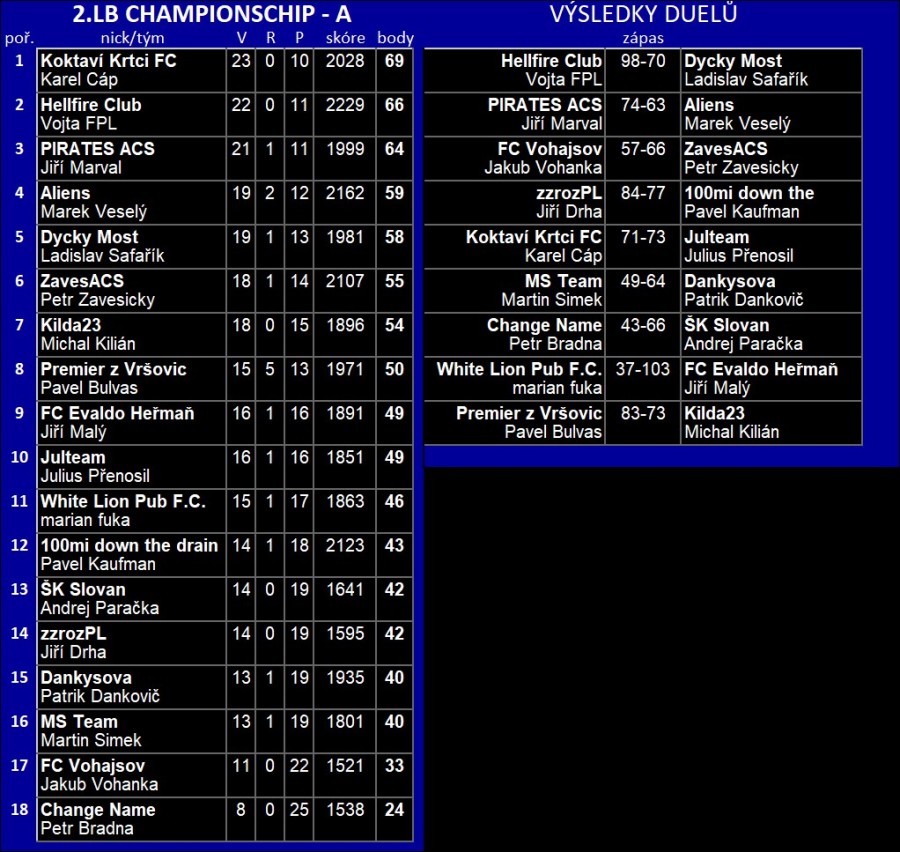 2.LB CHAMPIONSCHIP - A

| poř. | nick/tým | V | R | P | skóre | body |
|---|---|---|---|---|---|---|
| 1 | Koktaví Krtci FC Karel Cáp | 23 | 0 | 10 | 2028 | 69 |
| 2 | Hellfire Club Vojta FPL | 22 | 0 | 11 | 2229 | 66 |
| 3 | PIRATES ACS Jiří Marval | 21 | 1 | 11 | 1999 | 64 |
| 4 | Aliens Marek Veselý | 19 | 2 | 12 | 2162 | 59 |
| 5 | Dycky Most Ladislav Safařík | 19 | 1 | 13 | 1981 | 58 |
| 6 | ZavesACS Petr Zavesicky | 18 | 1 | 14 | 2107 | 55 |
| 7 | Kilda23 Michal Kilián | 18 | 0 | 15 | 1896 | 54 |
| 8 | Premier z Vršovic Pavel Bulvas | 15 | 5 | 13 | 1971 | 50 |
| 9 | FC Evaldo Heřmaň Jiří Malý | 16 | 1 | 16 | 1891 | 49 |
| 10 | Julteam Julius Přenosil | 16 | 1 | 16 | 1851 | 49 |
| 11 | White Lion Pub F.C. marian fuka | 15 | 1 | 17 | 1863 | 46 |
| 12 | 100mi down the drain Pavel Kaufman | 14 | 1 | 18 | 2123 | 43 |
| 13 | ŠK Slovan Andrej Paračka | 14 | 0 | 19 | 1641 | 42 |
| 14 | zzrozPL Jiří Drha | 14 | 0 | 19 | 1595 | 42 |
| 15 | Dankysova Patrik Dankovič | 13 | 1 | 19 | 1935 | 40 |
| 16 | MS Team Martin Simek | 13 | 1 | 19 | 1801 | 40 |
| 17 | FC Vohajsov Jakub Vohanka | 11 | 0 | 22 | 1521 | 33 |
| 18 | Change Name Petr Bradna | 8 | 0 | 25 | 1538 | 24 |

VÝSLEDKY DUELŮ

| | zápas | |
|---|---|---|
| Hellfire Club Vojta FPL | 98-70 | Dycky Most Ladislav Safařík |
| PIRATES ACS Jiří Marval | 74-63 | Aliens Marek Veselý |
| FC Vohajsov Jakub Vohanka | 57-66 | ZavesACS Petr Zavesicky |
| zzrozPL Jiří Drha | 84-77 | 100mi down the Pavel Kaufman |
| Koktaví Krtci FC Karel Cáp | 71-73 | Julteam Julius Přenosil |
| MS Team Martin Simek | 49-64 | Dankysova Patrik Dankovič |
| Change Name Petr Bradna | 43-66 | ŠK Slovan Andrej Paračka |
| White Lion Pub F.C. marian fuka | 37-103 | FC Evaldo Heřmaň Jiří Malý |
| Premier z Vršovic Pavel Bulvas | 83-73 | Kilda23 Michal Kilián |